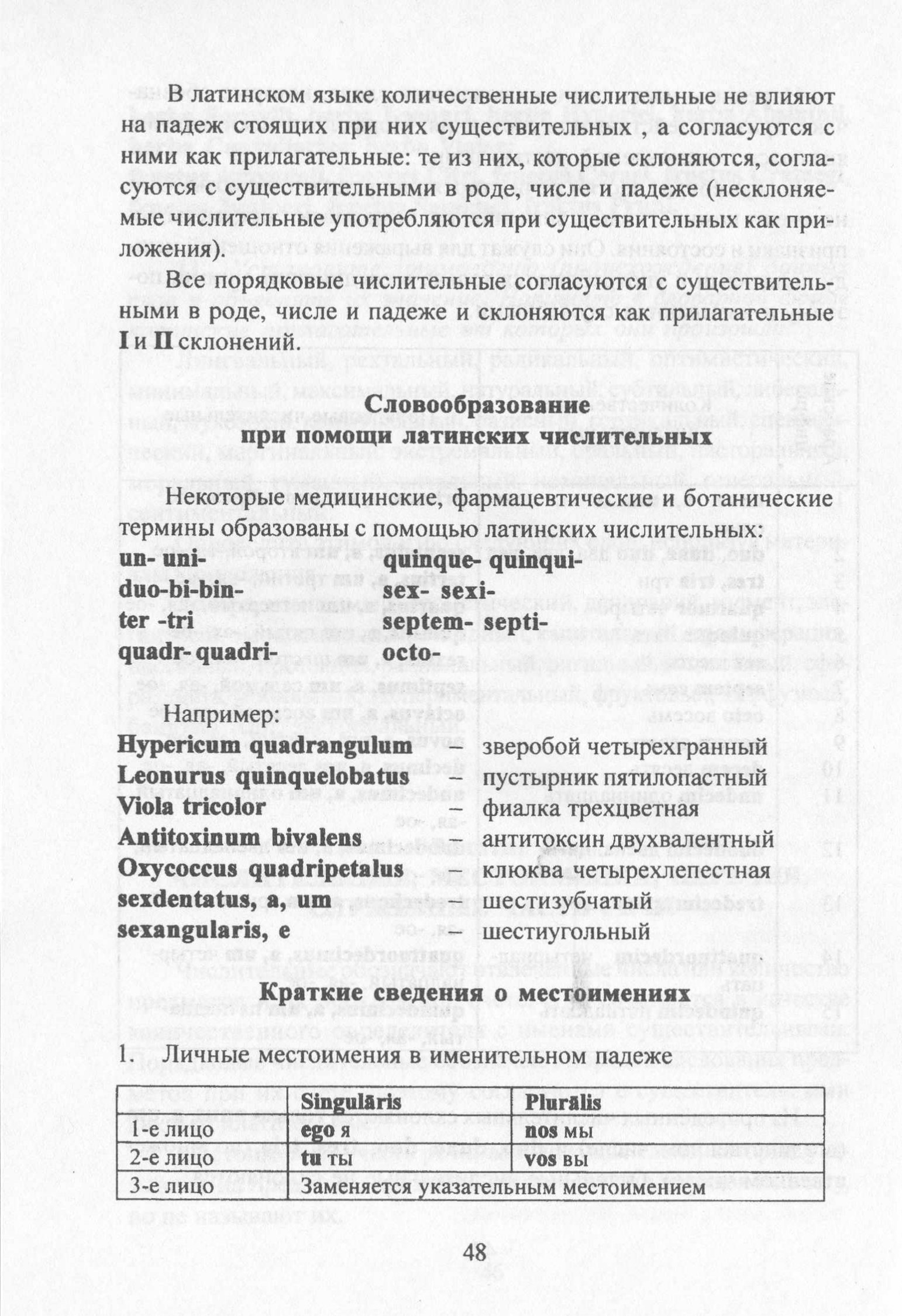 В латинском языке количественные числительные не влияют на падеж стоящих при них существительных , а согласуются с ними как прилагательные: те из них, которые склоняются, согласуются с существительными в роде, числе и падеже (несклоняемые числительные употребляются при существительных как приложения).

Все порядковые числительные согласуются с существительными в роде, числе и падеже и склоняются как прилагательные I и II склонений.

Словообразование
при помощи латинских числительных

Некоторые медицинские, фармацевтические и ботанические термины образованы с помощью латинских числительных:

un- uni-
duo-bi-bin-
ter -tri
quadr- quadri-

quinque- quinqui-
sex- sexi-
septem- septi-
octo-

Например:
Hypericum quadrangulum – зверобой четырехгранный
Leonurus quinquelobatus – пустырник пятилопастный
Viola tricolor – фиалка трехцветная
Antitoxinum bivalens – антитоксин двухвалентный
Oxycoccus quadripetalus – клюква четырехлепестная
sexdentatus, a, um – шестизубчатый
sexangularis, e – шестиугольный

Краткие сведения о местоимениях

1. Личные местоимения в именительном падеже

| | Singulāris | Plurālis |
|---|---|---|
| 1-е лицо | ego я | nos мы |
| 2-е лицо | tu ты | vos вы |
| 3-е лицо | Заменяется указательным местоимением | |

48